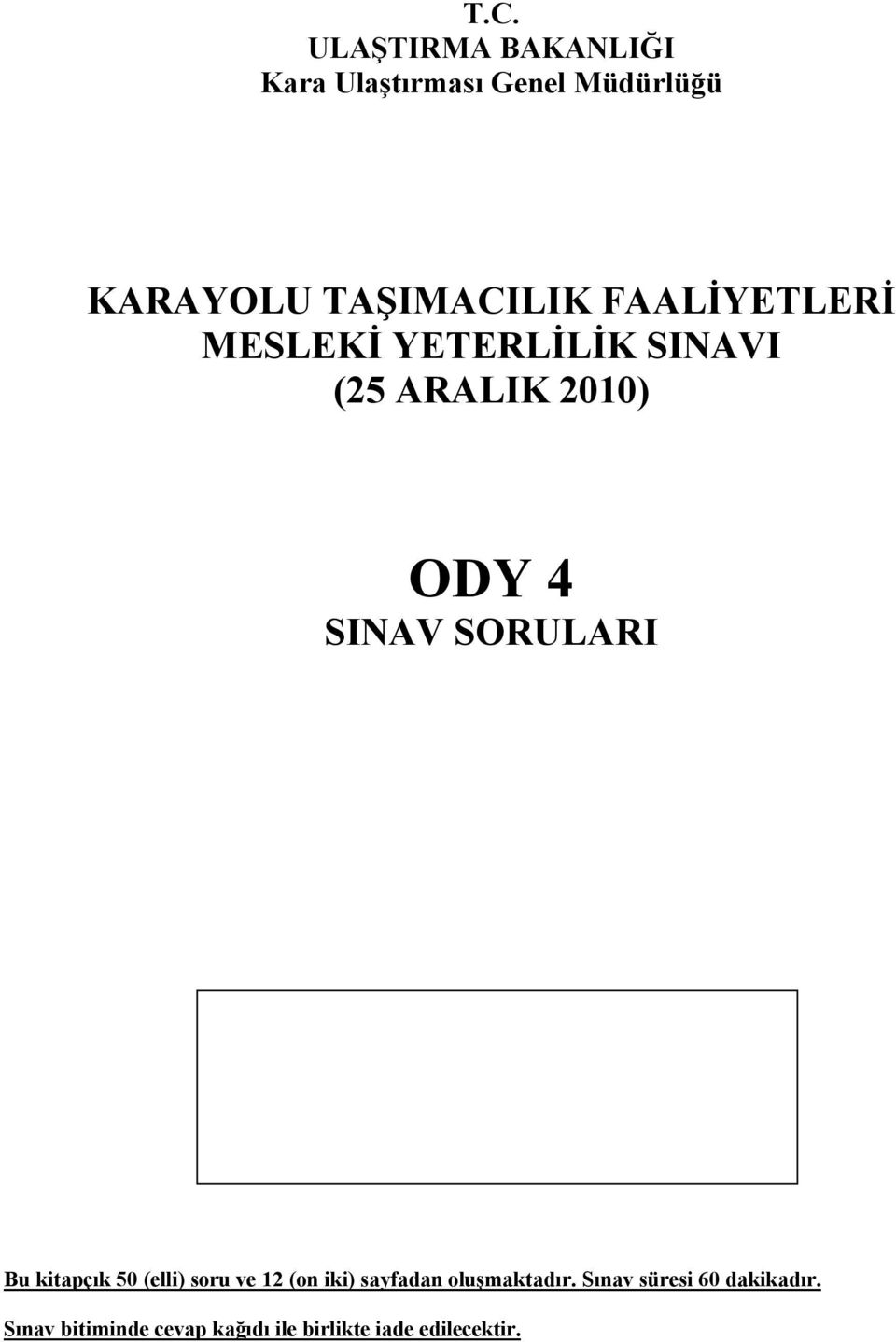 T.C.
ULAŞTIRMA BAKANLIĞI
Kara Ulaştırması Genel Müdürlüğü

KARAYOLU TAŞIMACILIK FAALİYETLERİ
MESLEKİ YETERLİLİK SINAVI
(25 ARALIK 2010)

ODY 4
SINAV SORULARI

Bu kitapçık 50 (elli) soru ve 12 (on iki) sayfadan oluşmaktadır. Sınav süresi 60 dakikadır.
Sınav bitiminde cevap kağıdı ile birlikte iade edilecektir.